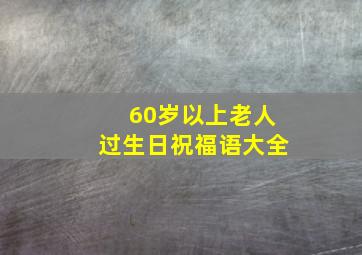 60岁以上老人
过生日祝福语大全